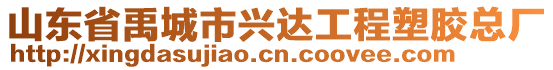 山东省禹城市兴达工程塑胶总厂
http://xingdasujiao.cn.coovee.com